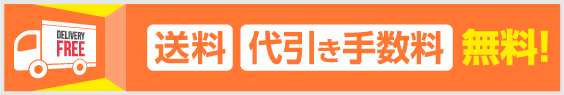 DELIVERY
FREE

送料 代引き手数料 無料!